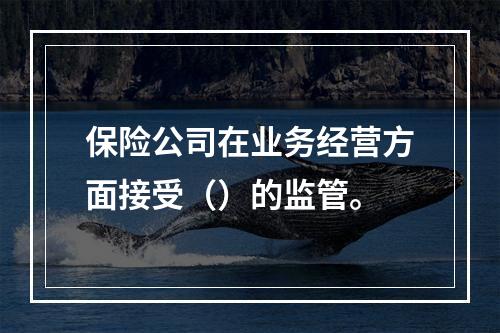 保险公司在业务经营方面接受（）的监管。